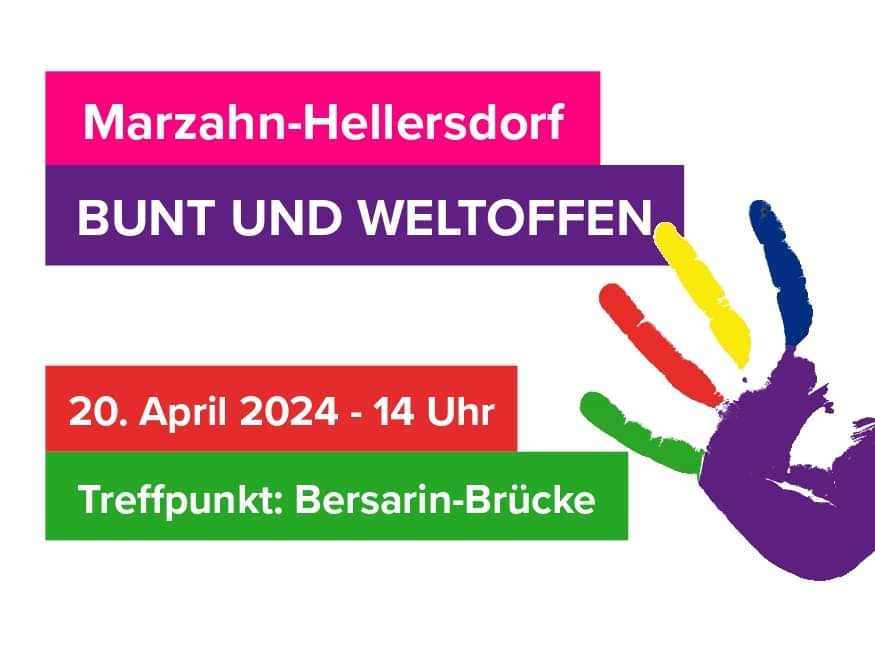 Marzahn-Hellersdorf

BUNT UND WELTOFFEN

20. April 2024 - 14 Uhr

Treffpunkt: Bersarin-Brücke